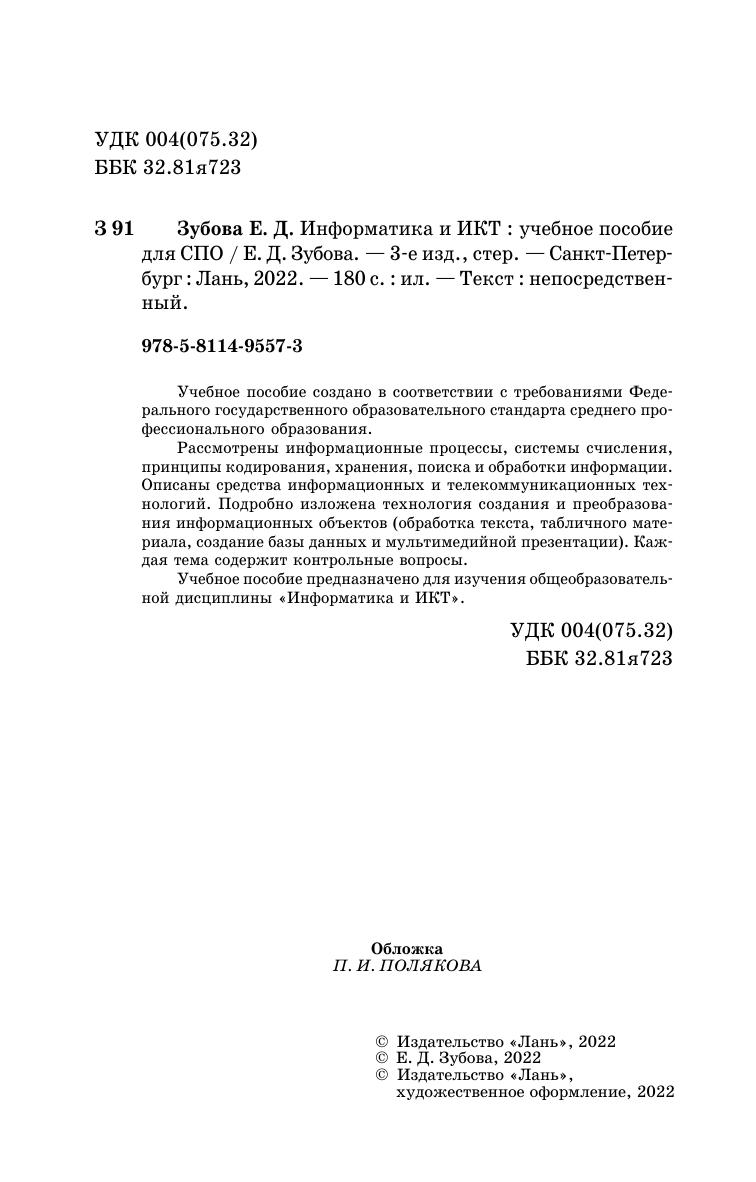 УДК 004(075.32)
ББК 32.81я723

З 91 Зубова Е. Д. Информатика и ИКТ : учебное пособие для СПО / Е. Д. Зубова. — 3-е изд., стер. — Санкт-Петербург : Лань, 2022. — 180 с. : ил. — Текст : непосредственный.

978-5-8114-9557-3

Учебное пособие создано в соответствии с требованиями Федерального государственного образовательного стандарта среднего профессионального образования.

Рассмотрены информационные процессы, системы счисления, принципы кодирования, хранения, поиска и обработки информации. Описаны средства информационных и телекоммуникационных технологий. Подробно изложена технология создания и преобразования информационных объектов (обработка текста, табличного материала, создание базы данных и мультимедийной презентации). Каждая тема содержит контрольные вопросы.

Учебное пособие предназначено для изучения общеобразовательной дисциплины «Информатика и ИКТ».

УДК 004(075.32)
ББК 32.81я723

Обложка
П. И. ПОЛЯКОВА

© Издательство «Лань», 2022
© Е. Д. Зубова, 2022
© Издательство «Лань», художественное оформление, 2022